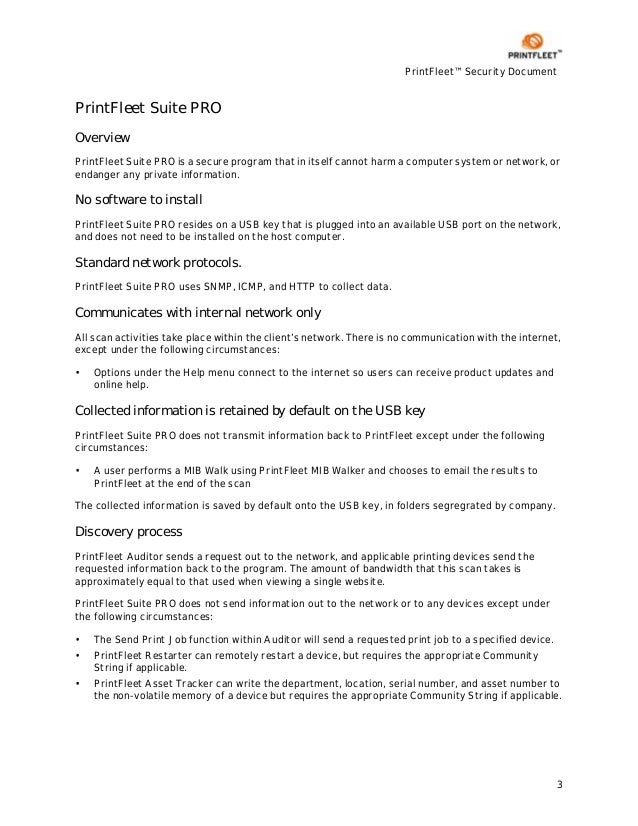 PRINTFLEET™

PrintFleet™ Security Document

PrintFleet Suite PRO

Overview

PrintFleet Suite PRO is a secure program that in itself cannot harm a computer system or network, or endanger any private information.

No software to install

PrintFleet Suite PRO resides on a USB key that is plugged into an available USB port on the network, and does not need to be installed on the host computer.

Standard network protocols.

PrintFleet Suite PRO uses SNMP, ICMP, and HTTP to collect data.

Communicates with internal network only

All scan activities take place within the client's network. There is no communication with the internet, except under the following circumstances:

• Options under the Help menu connect to the internet so users can receive product updates and online help.

Collected information is retained by default on the USB key

PrintFleet Suite PRO does not transmit information back to PrintFleet except under the following circumstances:

• A user performs a MIB Walk using PrintFleet MIB Walker and chooses to email the results to PrintFleet at the end of the scan

The collected information is saved by default onto the USB key, in folders segregrated by company.

Discovery process

PrintFleet Auditor sends a request out to the network, and applicable printing devices send the requested information back to the program. The amount of bandwidth that this scan takes is approximately equal to that used when viewing a single website.

PrintFleet Suite PRO does not send information out to the network or to any devices except under the following circumstances:

• The Send Print Job function within Auditor will send a requested print job to a specified device.
• PrintFleet Restarter can remotely restart a device, but requires the appropriate Community String if applicable.
• PrintFleet Asset Tracker can write the department, location, serial number, and asset number to the non-volatile memory of a device but requires the appropriate Community String if applicable.

3